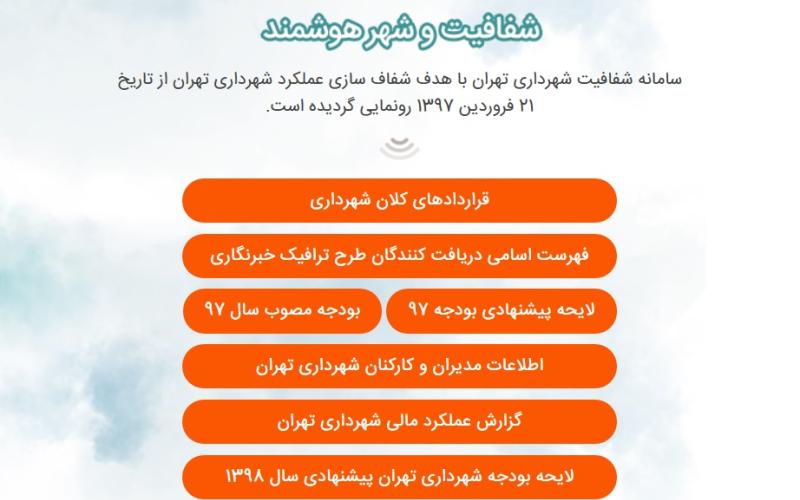 شفافیت و شهر هوشمند

سامانه شفافیت شهرداری تهران با هدف شفاف سازی عملکرد شهرداری تهران از تاریخ ۲۱ فروردین ۱۳۹۷ رونمایی گردیده است.

قراردادهای کلان شهرداری

فهرست اسامی دریافت کنندگان طرح ترافیک خبرنگاری

لایحه پیشنهادی بودجه ۹۷

بودجه مصوب سال ۹۷

اطلاعات مدیران و کارکنان شهرداری تهران

گزارش عملکرد مالی شهرداری تهران

لایحه بودجه شهرداری تهران پیشنهادی سال ۱۳۹۸